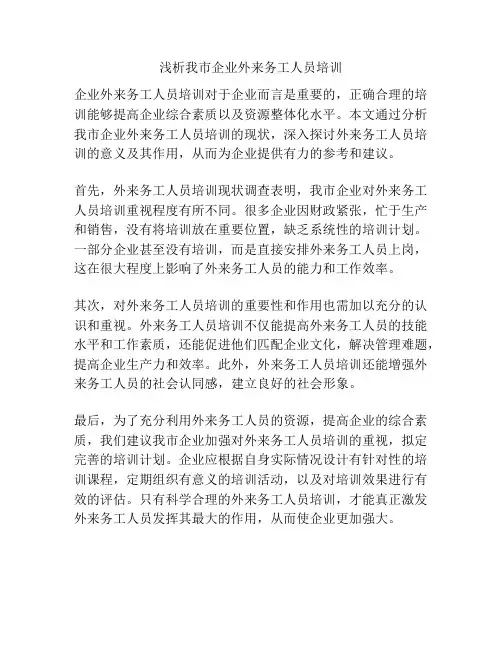 浅析我市企业外来务工人员培训

企业外来务工人员培训对于企业而言是重要的，正确合理的培训能够提高企业综合素质以及资源整体化水平。本文通过分析我市企业外来务工人员培训的现状，深入探讨外来务工人员培训的意义及其作用，从而为企业提供有力的参考和建议。

首先，外来务工人员培训现状调查表明，我市企业对外来务工人员培训重视程度有所不同。很多企业因财政紧张，忙于生产和销售，没有将培训放在重要位置，缺乏系统性的培训计划。一部分企业甚至没有培训，而是直接安排外来务工人员上岗，这在很大程度上影响了外来务工人员的能力和工作效率。

其次，对外来务工人员培训的重要性和作用也需加以充分的认识和重视。外来务工人员培训不仅能提高外来务工人员的技能水平和工作素质，还能促进他们匹配企业文化，解决管理难题，提高企业生产力和效率。此外，外来务工人员培训还能增强外来务工人员的社会认同感，建立良好的社会形象。

最后，为了充分利用外来务工人员的资源，提高企业的综合素质，我们建议我市企业加强对外来务工人员培训的重视，拟定完善的培训计划。企业应根据自身实际情况设计有针对性的培训课程，定期组织有意义的培训活动，以及对培训效果进行有效的评估。只有科学合理的外来务工人员培训，才能真正激发外来务工人员发挥其最大的作用，从而使企业更加强大。